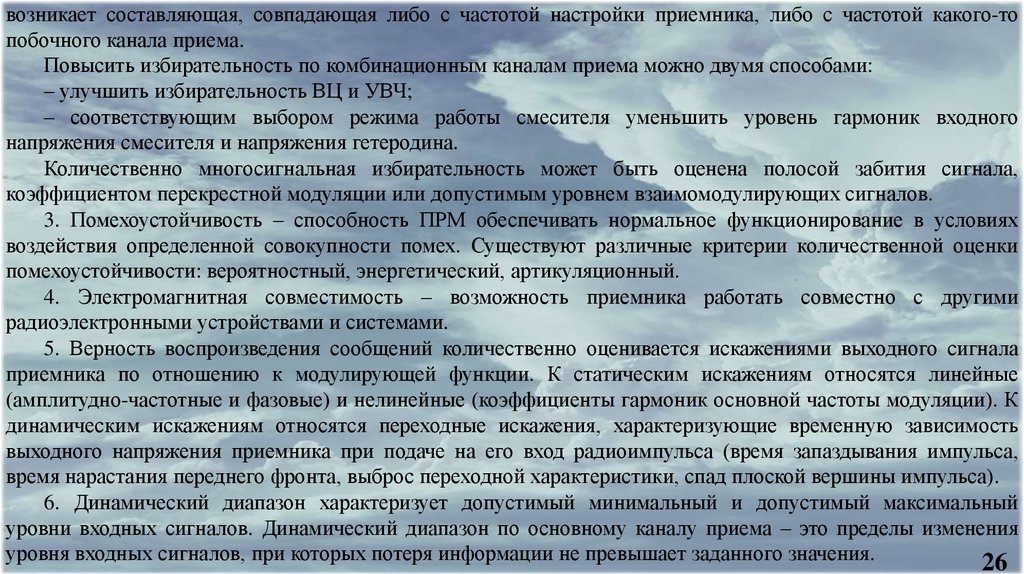 возникает составляющая, совпадающая либо с частотой настройки приемника, либо с частотой какого-то побочного канала приема.

Повысить избирательность по комбинационным каналам приема можно двумя способами:

– улучшить избирательность ВЦ и УВЧ;

– соответствующим выбором режима работы смесителя уменьшить уровень гармоник входного напряжения смесителя и напряжения гетеродина.

Количественно многосигнальная избирательность может быть оценена полосой забития сигнала, коэффициентом перекрестной модуляции или допустимым уровнем взаимомодулирующих сигналов.

3. Помехоустойчивость – способность ПРМ обеспечивать нормальное функционирование в условиях воздействия определенной совокупности помех. Существуют различные критерии количественной оценки помехоустойчивости: вероятностный, энергетический, артикуляционный.

4. Электромагнитная совместимость – возможность приемника работать совместно с другими радиоэлектронными устройствами и системами.

5. Верность воспроизведения сообщений количественно оценивается искажениями выходного сигнала приемника по отношению к модулирующей функции. К статическим искажениям относятся линейные (амплитудно-частотные и фазовые) и нелинейные (коэффициенты гармоник основной частоты модуляции). К динамическим искажениям относятся переходные искажения, характеризующие временную зависимость выходного напряжения приемника при подаче на его вход радиоимпульса (время запаздывания импульса, время нарастания переднего фронта, выброс переходной характеристики, спад плоской вершины импульса).

6. Динамический диапазон характеризует допустимый минимальный и допустимый максимальный уровни входных сигналов. Динамический диапазон по основному каналу приема – это пределы изменения уровня входных сигналов, при которых потеря информации не превышает заданного значения.

26